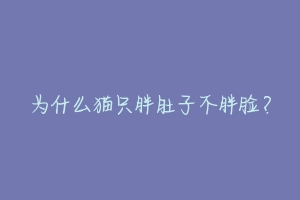 为什么猫只胖肚子不胖脸？